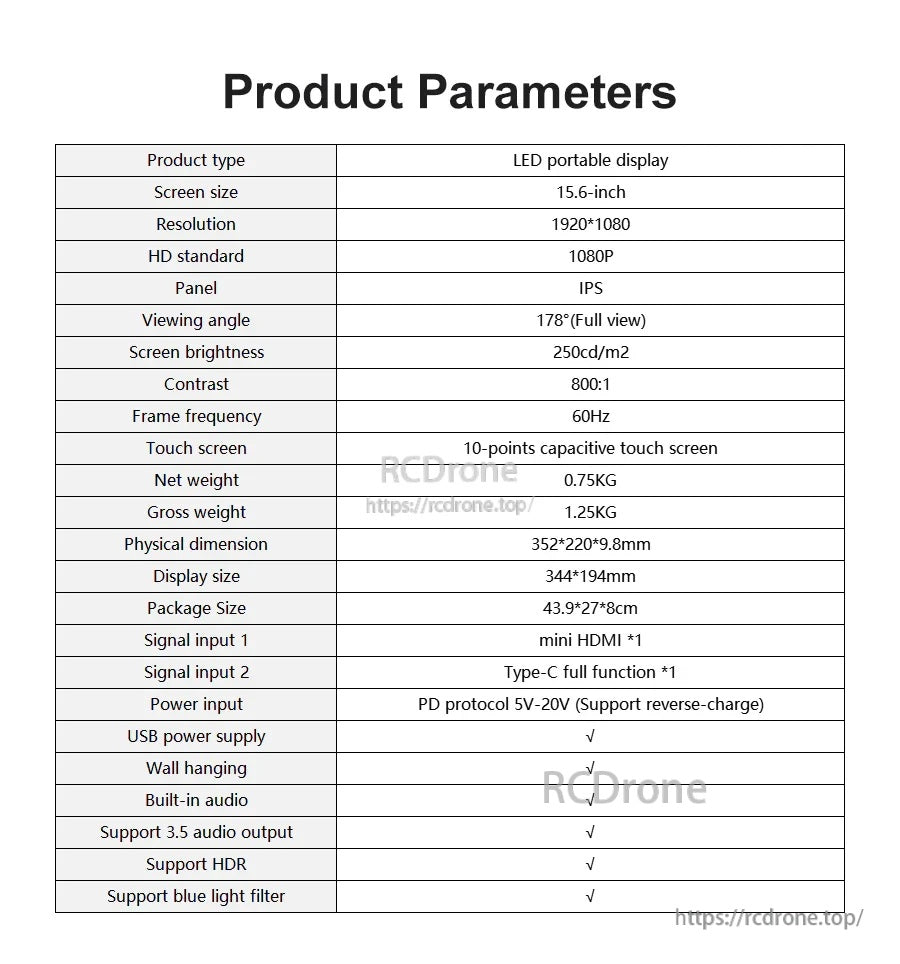 Product Parameters

| Product type | LED portable display |
|---|---|
| Screen size | 15.6-inch |
| Resolution | 1920*1080 |
| HD standard | 1080P |
| Panel | IPS |
| Viewing angle | 178°(Full view) |
| Screen brightness | 250cd/m2 |
| Contrast | 800:1 |
| Frame frequency | 60Hz |
| Touch screen | 10-points capacitive touch screen |
| Net weight | 0.75KG |
| Gross weight | 1.25KG |
| Physical dimension | 352*220*9.8mm |
| Display size | 344*194mm |
| Package Size | 43.9*27*8cm |
| Signal input 1 | mini HDMI *1 |
| Signal input 2 | Type-C full function *1 |
| Power input | PD protocol 5V-20V (Support reverse-charge) |
| USB power supply | √ |
| Wall hanging | √ |
| Built-in audio | √ |
| Support 3.5 audio output | √ |
| Support HDR | √ |
| Support blue light filter | √ |

RCDrone
https://rcdrone.top/
RCDrone
https://rcdrone.top/